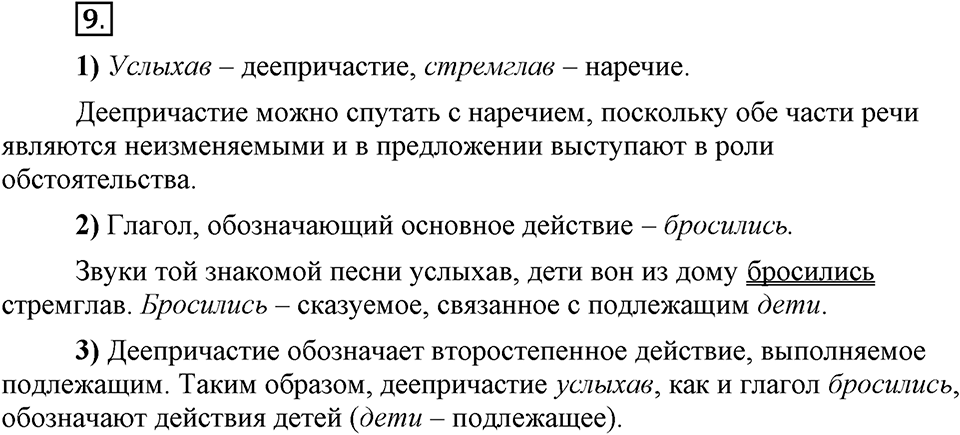 9.

1) Услыхав – деепричастие, стремглав – наречие.

Деепричастие можно спутать с наречием, поскольку обе части речи являются неизменяемыми и в предложении выступают в роли обстоятельства.

2) Глагол, обозначающий основное действие – бросились.

Звуки той знакомой песни услыхав, дети вон из дому бросились стремглав. Бросились – сказуемое, связанное с подлежащим дети.

3) Деепричастие обозначает второстепенное действие, выполняемое подлежащим. Таким образом, деепричастие услыхав, как и глагол бросились, обозначают действия детей (дети – подлежащее).